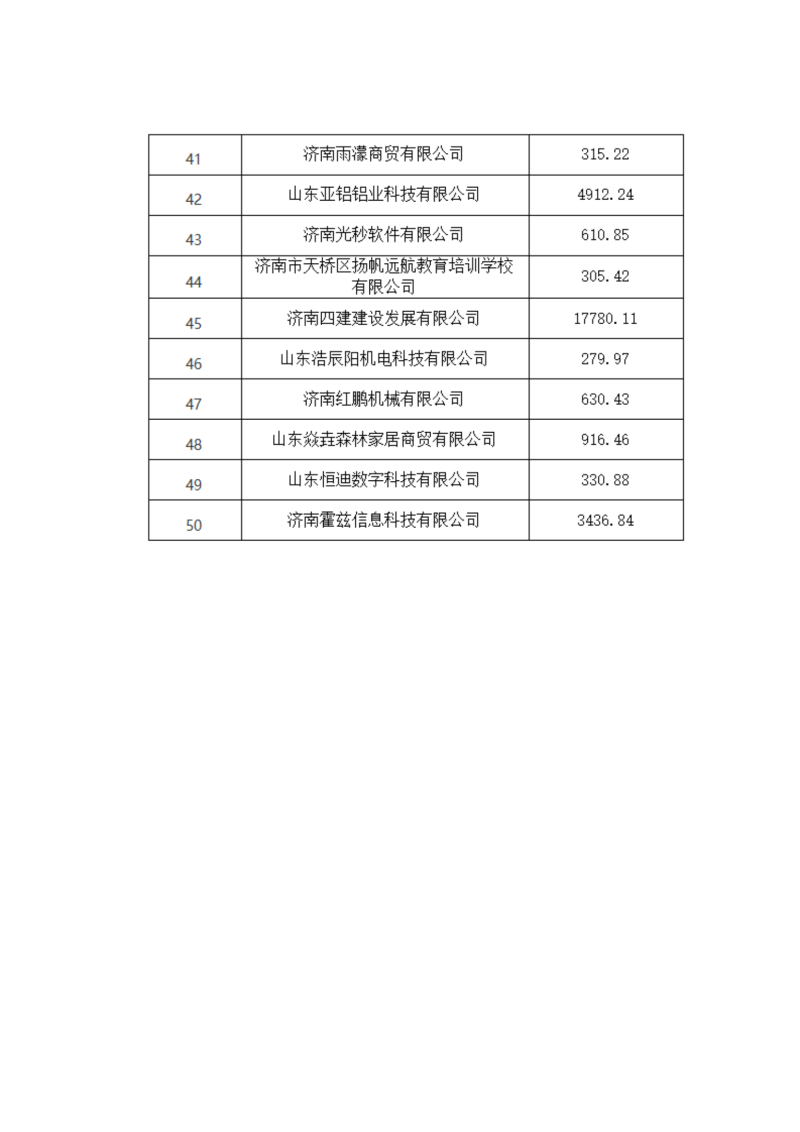 | 41 | 济南雨濛商贸有限公司 | 315.22 |
|---|---|---|
| 42 | 山东亚铝铝业科技有限公司 | 4912.24 |
| 43 | 济南光秒软件有限公司 | 610.85 |
| 44 | 济南市天桥区扬帆远航教育培训学校有限公司 | 305.42 |
| 45 | 济南四建建设发展有限公司 | 17780.11 |
| 46 | 山东浩辰阳机电科技有限公司 | 279.97 |
| 47 | 济南红鹏机械有限公司 | 630.43 |
| 48 | 山东焱垚森林家居商贸有限公司 | 916.46 |
| 49 | 山东恒迪数字科技有限公司 | 330.88 |
| 50 | 济南霍兹信息科技有限公司 | 3436.84 |